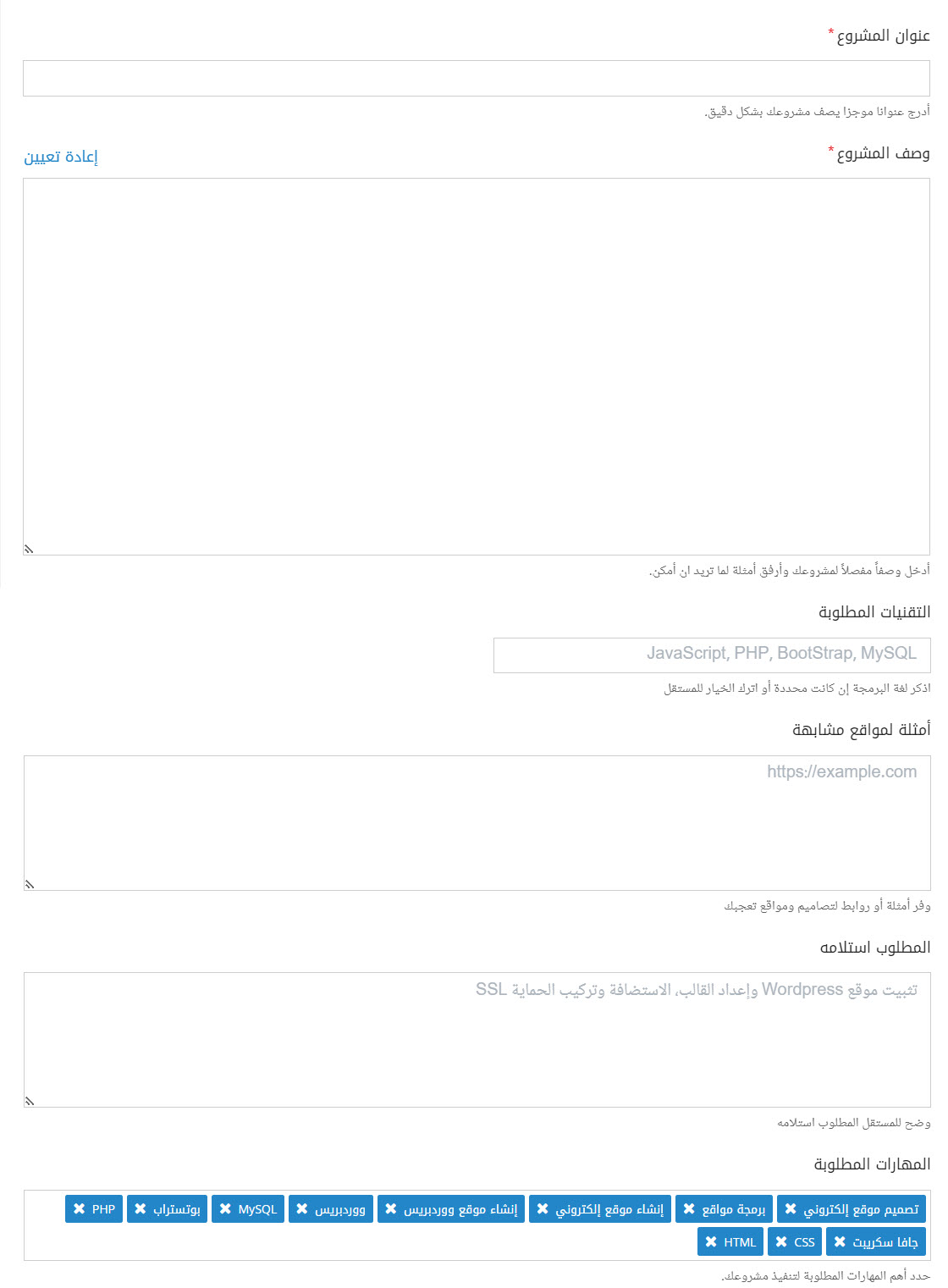 عنوان المشروع *

أدرج عنوانا موجزا يصف مشروعك بشكل دقيق.

وصف المشروع *

إعادة تعيين

أدخل وصفاً مفصلاً لمشروعك وأرفق أمثلة لما تريد ان أمكن.

التقنيات المطلوبة

JavaScript, PHP, BootStrap, MySQL

اذكر لغة البرمجة إن كانت محددة أو اترك الخيار للمستقل

أمثلة لمواقع مشابهة

https://example.com

وفر أمثلة أو روابط لتصاميم ومواقع تعجبك

المطلوب استلامه

تثبيت موقع Wordpress وإعداد القالب، الاستضافة وتركيب الحماية SSL

وضح للمستقل المطلوب استلامه

المهارات المطلوبة

تصميم موقع إلكتروني ✖ برمجة مواقع ✖ إنشاء موقع إلكتروني ✖ إنشاء موقع ووردبريس ✖ ووردبريس ✖ MySQL ✖ بوتستراب ✖ PHP ✖ جافا سكريبت ✖ CSS ✖ HTML ✖

حدد أهم المهارات المطلوبة لتنفيذ مشروعك.